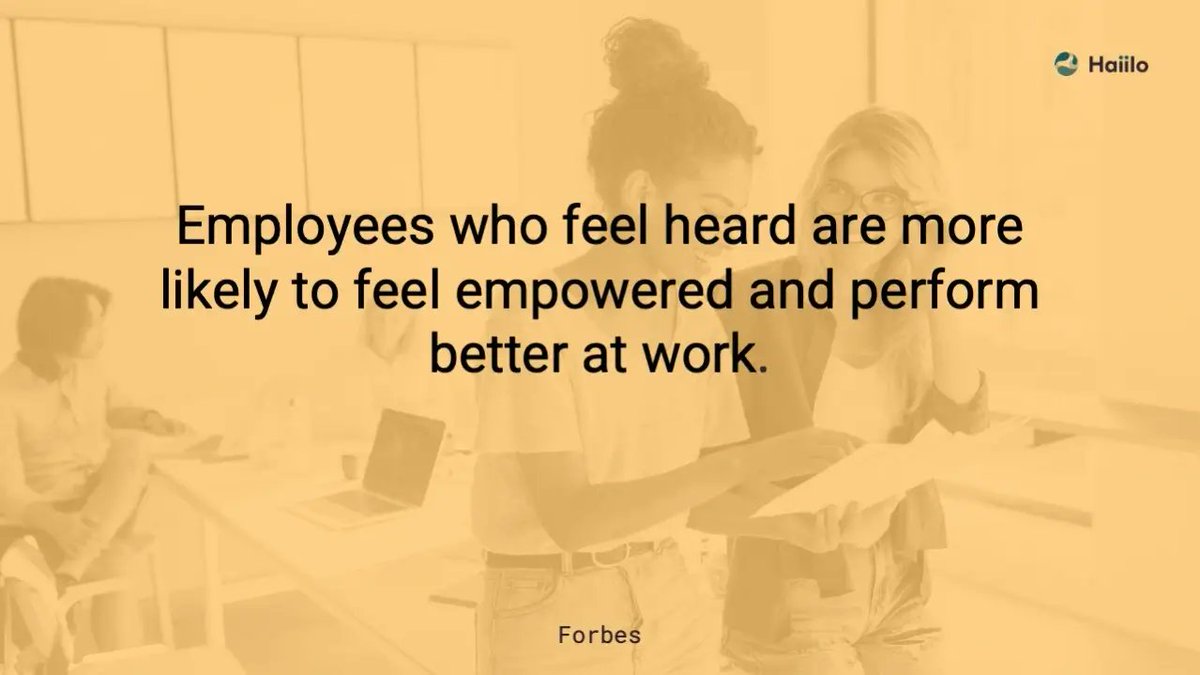 Haiilo

Employees who feel heard are more likely to feel empowered and perform better at work.

Forbes